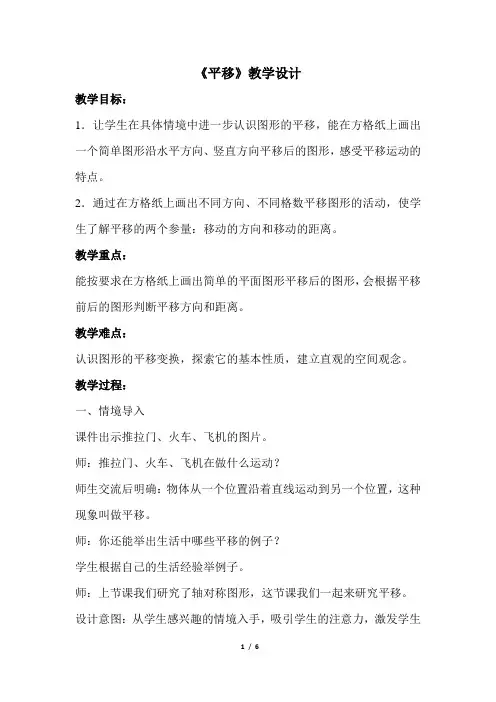 《平移》教学设计

教学目标：

1．让学生在具体情境中进一步认识图形的平移，能在方格纸上画出一个简单图形沿水平方向、竖直方向平移后的图形，感受平移运动的特点。

2．通过在方格纸上画出不同方向、不同格数平移图形的活动，使学生了解平移的两个参量：移动的方向和移动的距离。

教学重点：

能按要求在方格纸上画出简单的平面图形平移后的图形，会根据平移前后的图形判断平移方向和距离。

教学难点：

认识图形的平移变换，探索它的基本性质，建立直观的空间观念。

教学过程：

一、情境导入

课件出示推拉门、火车、飞机的图片。

师：推拉门、火车、飞机在做什么运动？

师生交流后明确：物体从一个位置沿着直线运动到另一个位置，这种现象叫做平移。

师：你还能举出生活中哪些平移的例子？

学生根据自己的生活经验举例子。

师：上节课我们研究了轴对称图形，这节课我们一起来研究平移。

设计意图：从学生感兴趣的情境入手，吸引学生的注意力，激发学生

1 / 6